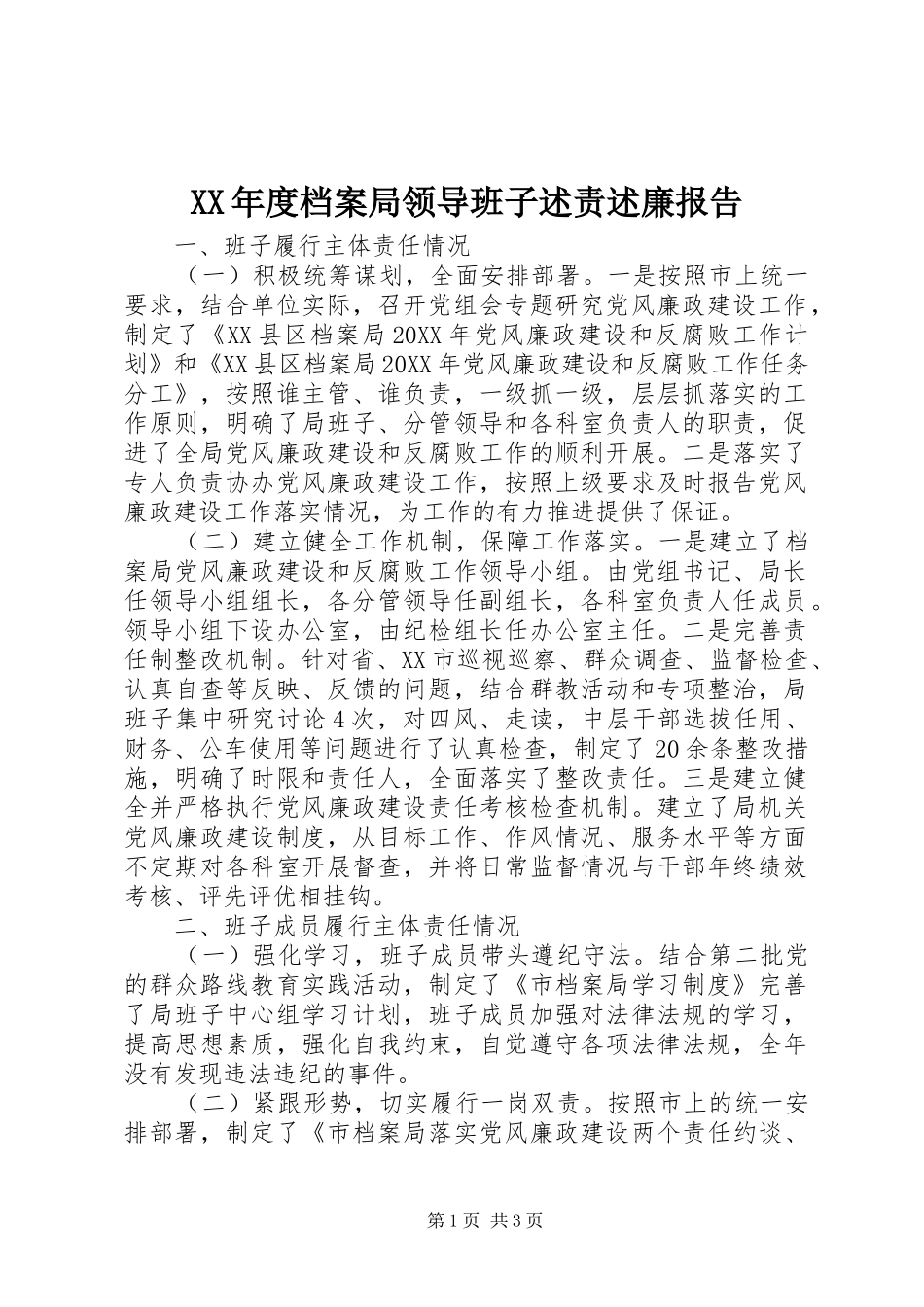 XX年度档案局领导班子述责述廉报告

一、班子履行主体责任情况

（一）积极统筹谋划，全面安排部署。一是按照市上统一要求，结合单位实际，召开党组会专题研究党风廉政建设工作，制定了《XX县区档案局20XX年党风廉政建设和反腐败工作计划》和《XX县区档案局20XX年党风廉政建设和反腐败工作任务分工》，按照谁主管、谁负责，一级抓一级，层层抓落实的工作原则，明确了局班子、分管领导和各科室负责人的职责，促进了全局党风廉政建设和反腐败工作的顺利开展。二是落实了专人负责协办党风廉政建设工作，按照上级要求及时报告党风廉政建设工作落实情况，为工作的有力推进提供了保证。

（二）建立健全工作机制，保障工作落实。一是建立了档案局党风廉政建设和反腐败工作领导小组。由党组书记、局长任领导小组组长，各分管领导任副组长，各科室负责人任成员。领导小组下设办公室，由纪检组长任办公室主任。二是完善责任制整改机制。针对省、XX市巡视巡察、群众调查、监督检查、认真自查等反映、反馈的问题，结合群教活动和专项整治，局班子集中研究讨论4次，对四风、走读，中层干部选拔任用、财务、公车使用等问题进行了认真检查，制定了20余条整改措施，明确了时限和责任人，全面落实了整改责任。三是建立健全并严格执行党风廉政建设责任考核检查机制。建立了局机关党风廉政建设制度，从目标工作、作风情况、服务水平等方面不定期对各科室开展督查，并将日常监督情况与干部年终绩效考核、评先评优相挂钩。

二、班子成员履行主体责任情况

（一）强化学习，班子成员带头遵纪守法。结合第二批党的群众路线教育实践活动，制定了《市档案局学习制度》完善了局班子中心组学习计划，班子成员加强对法律法规的学习，提高思想素质，强化自我约束，自觉遵守各项法律法规，全年没有发现违法违纪的事件。

（二）紧跟形势，切实履行一岗双责。按照市上的统一安排部署，制定了《市档案局落实党风廉政建设两个责任约谈、

第1页 共3页